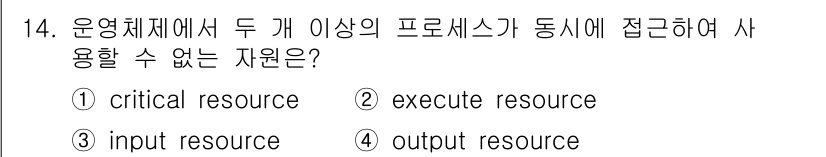 14. 운영체제에서 두 개 이상의 프로세스가 동시에 접근하여 사용할 수 없는 자원은?

① critical resource ② execute resource

③ input resource ④ output resource